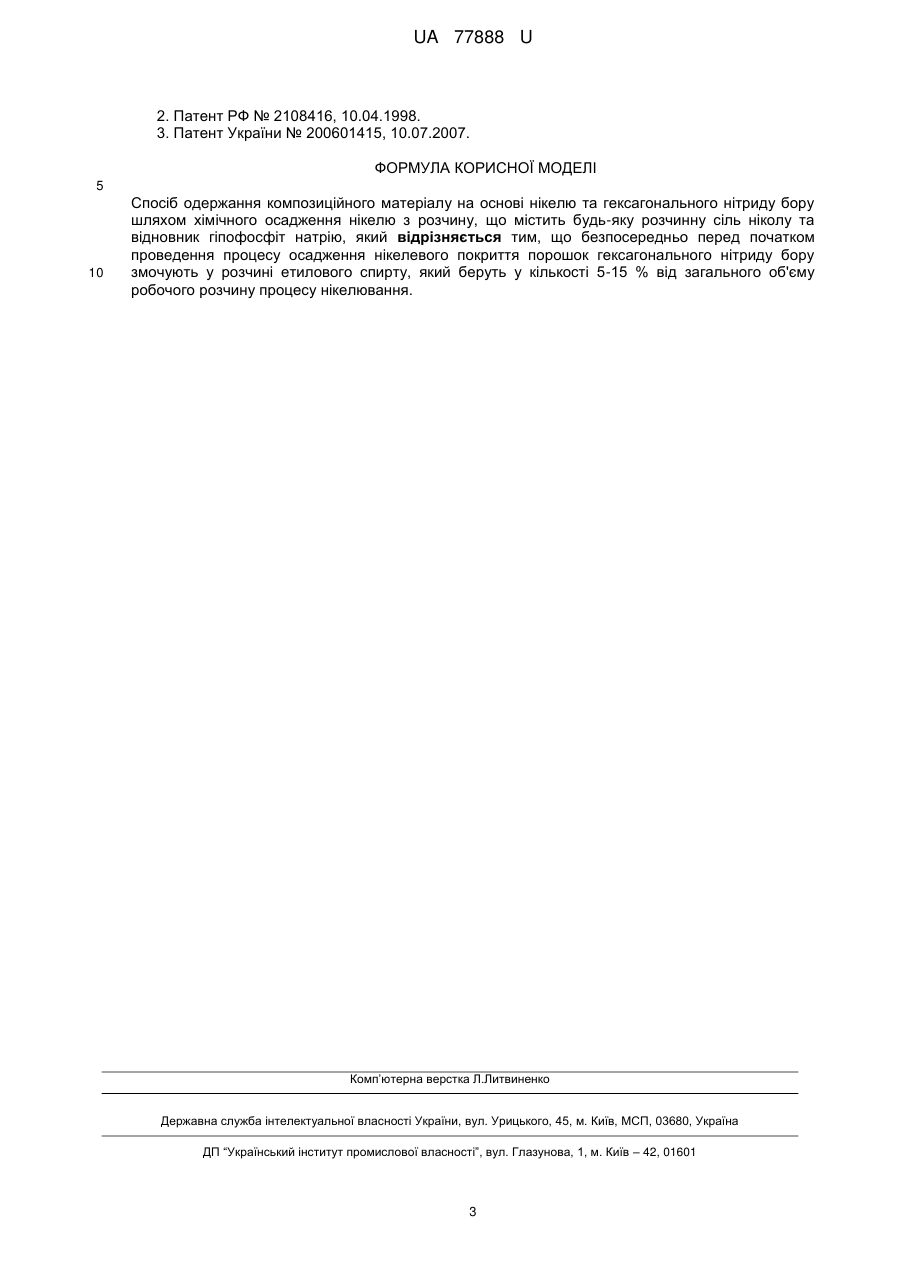 UA 77888 U

2. Патент РФ № 2108416, 10.04.1998.
3. Патент України № 200601415, 10.07.2007.

ФОРМУЛА КОРИСНОЇ МОДЕЛІ

5

Спосіб одержання композиційного матеріалу на основі нікелю та гексагонального нітриду бору шляхом хімічного осадження нікелю з розчину, що містить будь-яку розчинну сіль ніколу та відновник гіпофосфіт натрію, який відрізняється тим, що безпосередньо перед початком проведення процесу осадження нікелевого покриття порошок гексагонального нітриду бору

10 змочують у розчині етилового спирту, який беруть у кількості 5-15 % від загального об'єму робочого розчину процесу нікелювання.

Комп'ютерна верстка Л.Литвиненко

Державна служба інтелектуальної власності України, вул. Урицького, 45, м. Київ, МСП, 03680, Україна

ДП "Український інститут промислової власності", вул. Глазунова, 1, м. Київ – 42, 01601

3